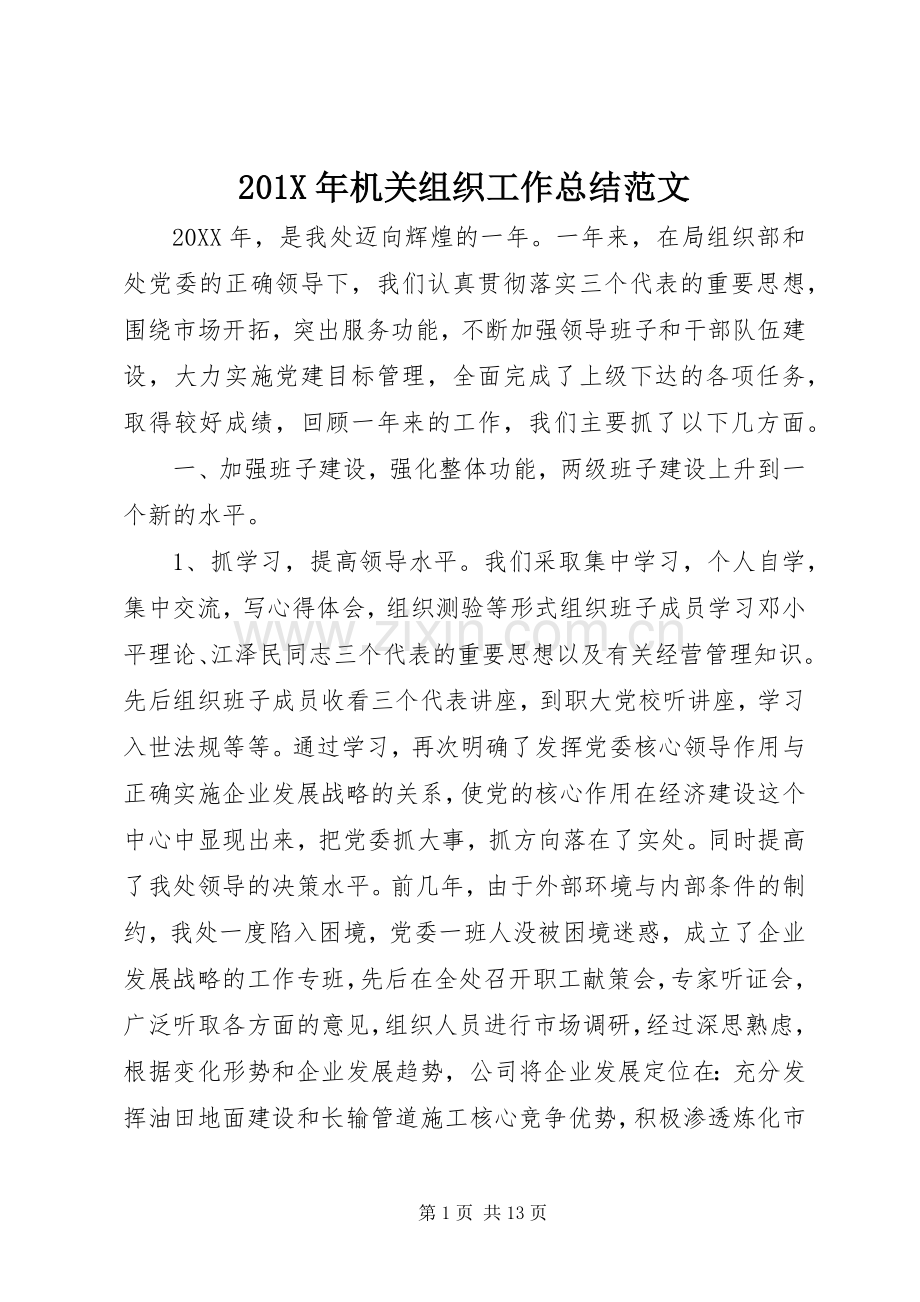 201X 年机关组织工作总结范文

20XX 年，是我处迈向辉煌的一年。一年来，在局组织部和处党委的正确领导下，我们认真贯彻落实三个代表的重要思想，围绕市场开拓，突出服务功能，不断加强领导班子和干部队伍建设，大力实施党建目标管理，全面完成了上级下达的各项任务，取得较好成绩，回顾一年来的工作，我们主要抓了以下几方面。

一、加强班子建设，强化整体功能，两级班子建设上升到一个新的水平。

1、抓学习，提高领导水平。我们采取集中学习，个人自学，集中交流，写心得体会，组织测验等形式组织班子成员学习邓小平理论、江泽民同志三个代表的重要思想以及有关经营管理知识。先后组织班子成员收看三个代表讲座，到职大党校听讲座，学习入世法规等等。通过学习，再次明确了发挥党委核心领导作用与正确实施企业发展战略的关系，使党的核心作用在经济建设这个中心中显现出来，把党委抓大事，抓方向落在了实处。同时提高了我处领导的决策水平。前几年，由于外部环境与内部条件的制约，我处一度陷入困境，党委一班人没被困境迷惑，成立了企业发展战略的工作专班，先后在全处召开职工献策会，专家听证会，广泛听取各方面的意见，组织人员进行市场调研，经过深思熟虑，根据变化形势和企业发展趋势，公司将企业发展定位在：充分发挥油田地面建设和长输管道施工核心竞争优势，积极渗透炼化市

www.zixin.com.cn

第 1 页 共 13 页